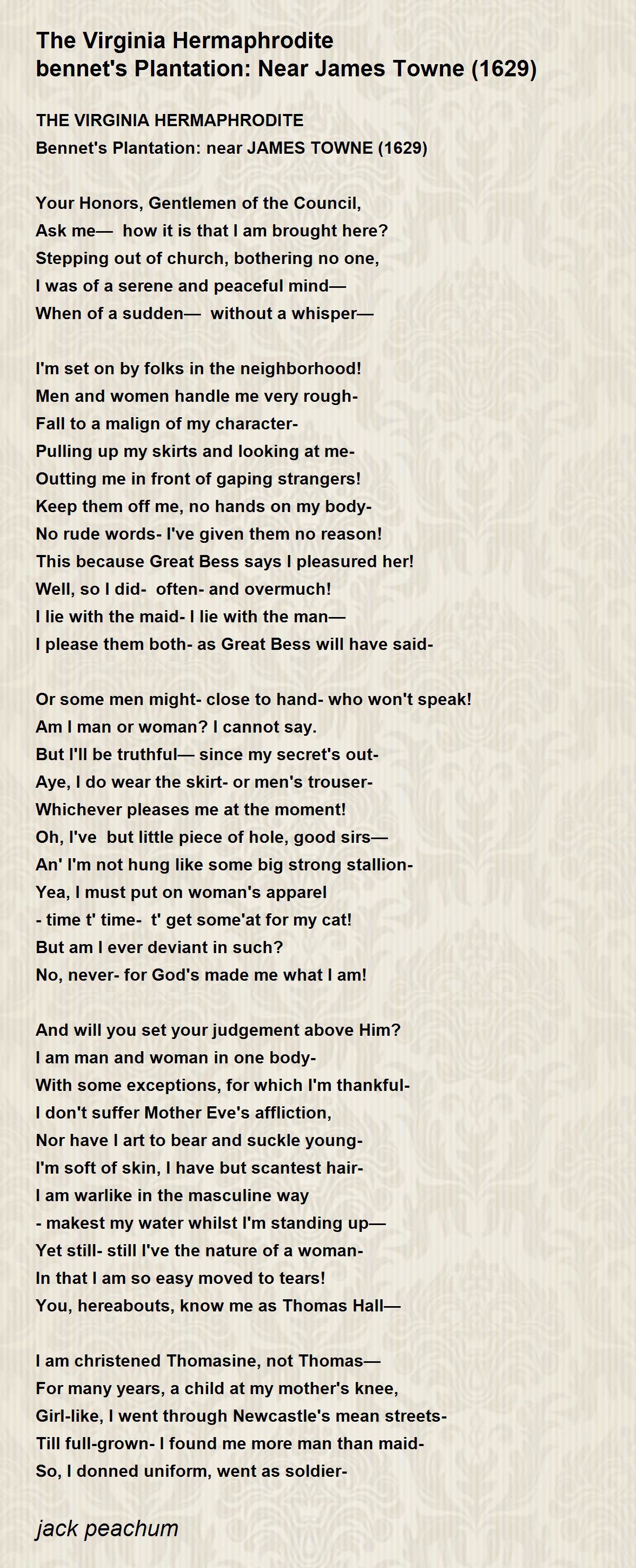 The Virginia Hermaphrodite
bennet's Plantation: Near James Towne (1629)

THE VIRGINIA HERMAPHRODITE
Bennet's Plantation: near JAMES TOWNE (1629)

Your Honors, Gentlemen of the Council,
Ask me— how it is that I am brought here?
Stepping out of church, bothering no one,
I was of a serene and peaceful mind—
When of a sudden— without a whisper—

I'm set on by folks in the neighborhood!
Men and women handle me very rough-
Fall to a malign of my character-
Pulling up my skirts and looking at me-
Outting me in front of gaping strangers!
Keep them off me, no hands on my body-
No rude words- I've given them no reason!
This because Great Bess says I pleasured her!
Well, so I did- often- and overmuch!
I lie with the maid- I lie with the man—
I please them both- as Great Bess will have said-

Or some men might- close to hand- who won't speak!
Am I man or woman? I cannot say.
But I'll be truthful— since my secret's out-
Aye, I do wear the skirt- or men's trouser-
Whichever pleases me at the moment!
Oh, I've but little piece of hole, good sirs—
An' I'm not hung like some big strong stallion-
Yea, I must put on woman's apparel
- time t' time- t' get some'at for my cat!
But am I ever deviant in such?
No, never- for God's made me what I am!

And will you set your judgement above Him?
I am man and woman in one body-
With some exceptions, for which I'm thankful-
I don't suffer Mother Eve's affliction,
Nor have I art to bear and suckle young-
I'm soft of skin, I have but scantest hair-
I am warlike in the masculine way
- makest my water whilst I'm standing up—
Yet still- still I've the nature of a woman-
In that I am so easy moved to tears!
You, hereabouts, know me as Thomas Hall—

I am christened Thomasine, not Thomas—
For many years, a child at my mother's knee,
Girl-like, I went through Newcastle's mean streets-
Till full-grown- I found me more man than maid-
So, I donned uniform, went as soldier-

jack peachum